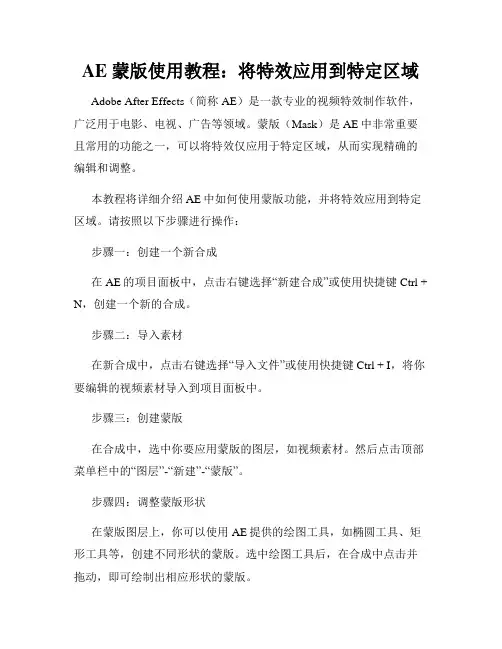 AE 蒙版使用教程：将特效应用到特定区域

Adobe After Effects（简称 AE）是一款专业的视频特效制作软件，广泛用于电影、电视、广告等领域。蒙版（Mask）是 AE 中非常重要且常用的功能之一，可以将特效仅应用于特定区域，从而实现精确的编辑和调整。

本教程将详细介绍 AE 中如何使用蒙版功能，并将特效应用到特定区域。请按照以下步骤进行操作：

步骤一：创建一个新合成

在 AE 的项目面板中，点击右键选择“新建合成”或使用快捷键 Ctrl + N，创建一个新的合成。

步骤二：导入素材

在新合成中，点击右键选择“导入文件”或使用快捷键 Ctrl + I，将你要编辑的视频素材导入到项目面板中。

步骤三：创建蒙版

在合成中，选中你要应用蒙版的图层，如视频素材。然后点击顶部菜单栏中的“图层”-“新建”-“蒙版”。

步骤四：调整蒙版形状

在蒙版图层上，你可以使用 AE 提供的绘图工具，如椭圆工具、矩形工具等，创建不同形状的蒙版。选中绘图工具后，在合成中点击并拖动，即可绘制出相应形状的蒙版。